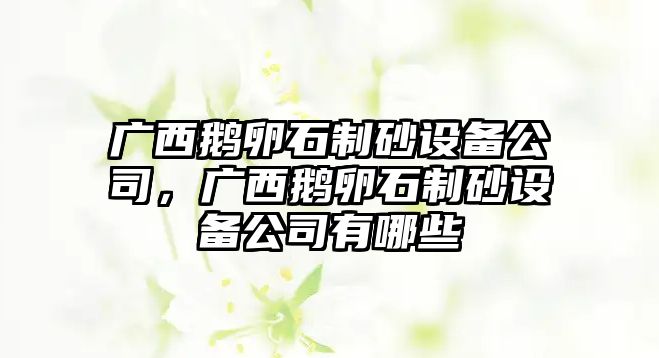 广西鹅卵石制砂设备公司，广西鹅卵石制砂设备公司有哪些